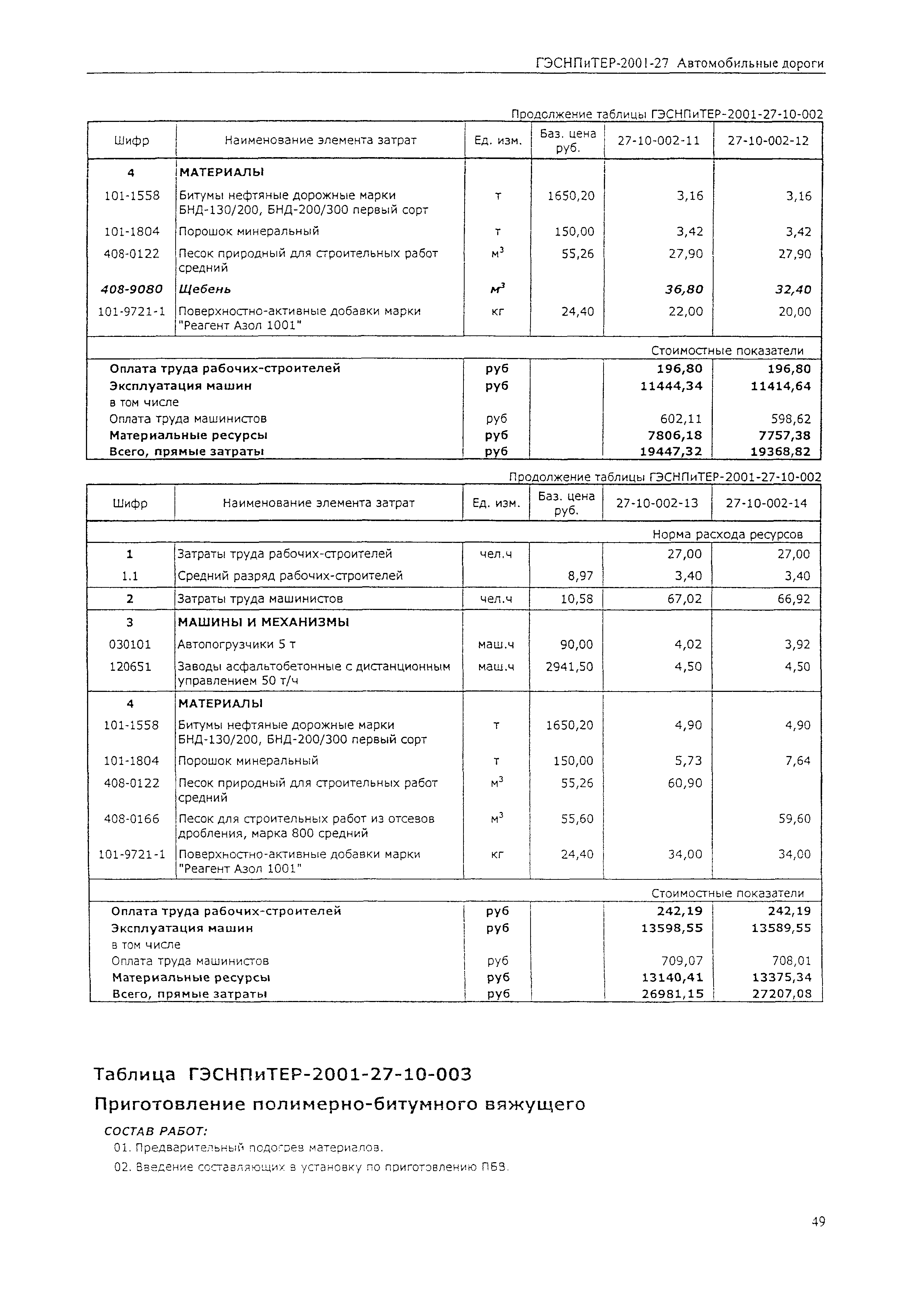 ГЭСНПиТЕР-2001-27 Автомобильные дороги

Продолжение таблицы ГЭСНПиТЕР-2001-27-10-002

| Шифр | Наименование элемента затрат | Ед. изм. | Баз. цена руб. | 27-10-002-11 | 27-10-002-12 |
|---|---|---|---|---|---|
| 4 | МАТЕРИАЛЫ | | | | |
| 101-1558 | Битумы нефтяные дорожные марки БНД-130/200, БНД-200/300 первый сорт | т | 1650,20 | 3,16 | 3,16 |
| 101-1804 | Порошок минеральный | т | 150,00 | 3,42 | 3,42 |
| 408-0122 | Песок природный для строительных работ средний | $м^3$ | 55,26 | 27,90 | 27,90 |
| 408-9080 | Щебень | $м^3$ | | 36,80 | 32,40 |
| 101-9721-1 | Поверхностно-активные добавки марки "Реагент Азол 1001" | кг | 24,40 | 22,00 | 20,00 |
| | | | | Стоимостные показатели | |
| Оплата труда рабочих-строителей | | руб | | 196,80 | 196,80 |
| Эксплуатация машин | | руб | | 11444,34 | 11414,64 |
| в том числе | | | | | |
| Оплата труда машинистов | | руб | | 602,11 | 598,62 |
| Материальные ресурсы | | руб | | 7806,18 | 7757,38 |
| Всего, прямые затраты | | руб | | 19447,32 | 19368,82 |

Продолжение таблицы ГЭСНПиТЕР-2001-27-10-002

| Шифр | Наименование элемента затрат | Ед. изм. | Баз. цена руб. | 27-10-002-13 | 27-10-002-14 |
|---|---|---|---|---|---|
| | | | | Норма расхода ресурсов | |
| 1 | Затраты труда рабочих-строителей | чел.ч | | 27,00 | 27,00 |
| 1.1 | Средний разряд рабочих-строителей | | 8,97 | 3,40 | 3,40 |
| 2 | Затраты труда машинистов | чел.ч | 10,58 | 67,02 | 66,92 |
| 3 | МАШИНЫ И МЕХАНИЗМЫ | | | | |
| 030101 | Автопогрузчики 5 т | маш.ч | 90,00 | 4,02 | 3,92 |
| 120651 | Заводы асфальтобетонные с дистанционным управлением 50 т/ч | маш.ч | 2941,50 | 4,50 | 4,50 |
| 4 | МАТЕРИАЛЫ | | | | |
| 101-1558 | Битумы нефтяные дорожные марки БНД-130/200, БНД-200/300 первый сорт | т | 1650,20 | 4,90 | 4,90 |
| 101-1804 | Порошок минеральный | т | 150,00 | 5,73 | 7,64 |
| 408-0122 | Песок природный для строительных работ средний | $м^3$ | 55,26 | 60,90 | |
| 408-0166 | Песок для строительных работ из отсевов дробления, марка 800 средний | $м^3$ | 55,60 | | 59,60 |
| 101-9721-1 | Поверхностно-активные добавки марки "Реагент Азол 1001" | кг | 24,40 | 34,00 | 34,00 |
| | | | | Стоимостные показатели | |
| Оплата труда рабочих-строителей | | руб | | 242,19 | 242,19 |
| Эксплуатация машин | | руб | | 13598,55 | 13589,55 |
| в том числе | | | | | |
| Оплата труда машинистов | | руб | | 709,07 | 708,01 |
| Материальные ресурсы | | руб | | 13140,41 | 13375,34 |
| Всего, прямые затраты | | руб | | 26981,15 | 27207,08 |

Таблица ГЭСНПиТЕР-2001-27-10-003

Приготовление полимерно-битумного вяжущего

СОСТАВ РАБОТ:

01. Предварительный подогрев материалов.

02. Введение составляющих в установку по приготовлению ПБВ.

49